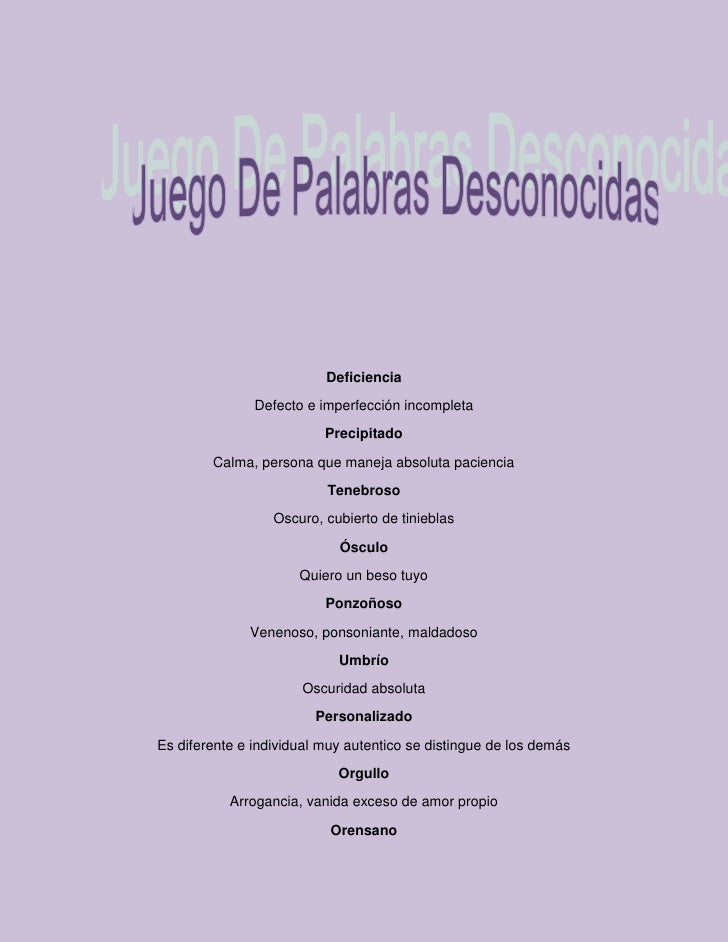 Juego De Palabras Desconocidas

Deficiencia

Defecto e imperfección incompleta

Precipitado

Calma, persona que maneja absoluta paciencia

Tenebroso

Oscuro, cubierto de tinieblas

Ósculo

Quiero un beso tuyo

Ponzoñoso

Venenoso, ponsoniante, maldadoso

Umbrío

Oscuridad absoluta

Personalizado

Es diferente e individual muy autentico se distingue de los demás

Orgullo

Arrogancia, vanida exceso de amor propio

Orensano